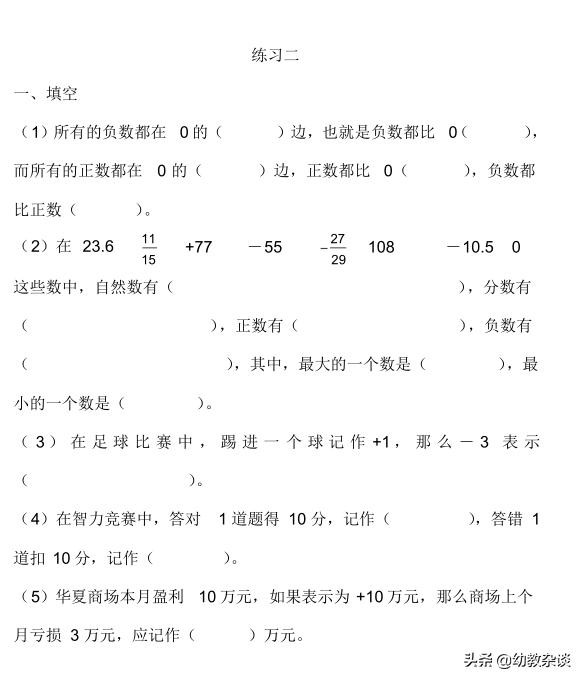 练习二

一、填空

（1）所有的负数都在 0 的（ ）边，也就是负数都比 0（ ），而所有的正数都在 0 的（ ）边，正数都比 0（ ），负数都比正数（ ）。

（2）在 23.6 $\frac{11}{15}$ +77 －55 $-\frac{27}{29}$ 108 －10.5 0 这些数中，自然数有（ ），分数有（ ），正数有（ ），负数有（ ），其中，最大的一个数是（ ），最小的一个数是（ ）。

（3）在足球比赛中，踢进一个球记作 +1，那么－3 表示（ ）。

（4）在智力竞赛中，答对 1 道题得 10 分，记作（ ），答错 1 道扣 10 分，记作（ ）。

（5）华夏商场本月盈利 10 万元，如果表示为 +10 万元，那么商场上个月亏损 3 万元，应记作（ ）万元。

头条 @幼教杂谈